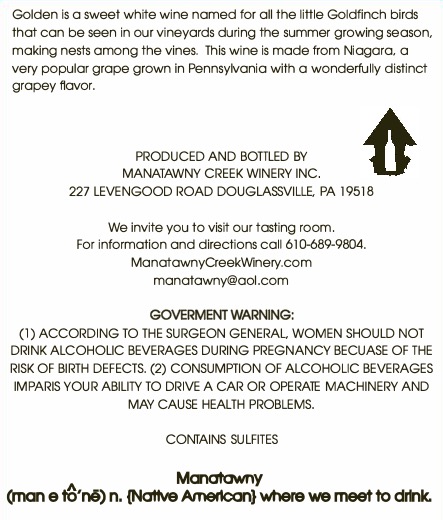 Golden is a sweet white wine named for all the little Goldfinch birds that can be seen in our vineyards during the summer growing season, making nests among the vines. This wine is made from Niagara, a very popular grape grown in Pennsylvania with a wonderfully distinct grapey flavor.

PRODUCED AND BOTTLED BY
MANATAWNY CREEK WINERY INC.
227 LEVENGOOD ROAD DOUGLASSVILLE, PA 19518

We invite you to visit our tasting room.
For information and directions call 610-689-9804.
ManatawnyCreekWinery.com
manatawny@aol.com

GOVERMENT WARNING:
(1) ACCORDING TO THE SURGEON GENERAL, WOMEN SHOULD NOT DRINK ALCOHOLIC BEVERAGES DURING PREGNANCY BECUASE OF THE RISK OF BIRTH DEFECTS. (2) CONSUMPTION OF ALCOHOLIC BEVERAGES IMPARIS YOUR ABILITY TO DRIVE A CAR OR OPERATE MACHINERY AND MAY CAUSE HEALTH PROBLEMS.

CONTAINS SULFITES

Manatawny
(man e tô'nē) n. {Native American} where we meet to drink.